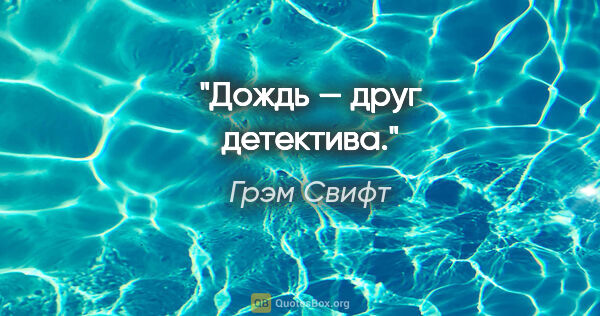 "Дождь — друг детектива."

Грэм Свифт

QB QuotesBox.org